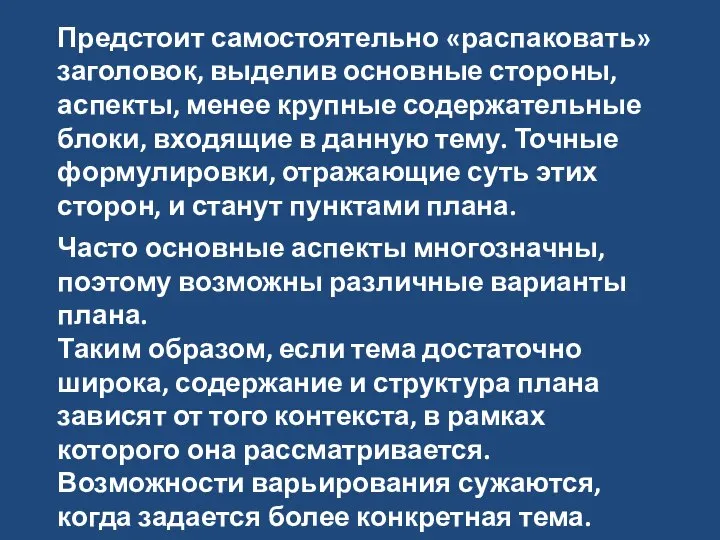 Предстоит самостоятельно «распаковать» заголовок, выделив основные стороны, аспекты, менее крупные содержательные блоки, входящие в данную тему. Точные формулировки, отражающие суть этих сторон, и станут пунктами плана.

Часто основные аспекты многозначны, поэтому возможны различные варианты плана.
Таким образом, если тема достаточно широка, содержание и структура плана зависят от того контекста, в рамках которого она рассматривается.
Возможности варьирования сужаются, когда задается более конкретная тема.